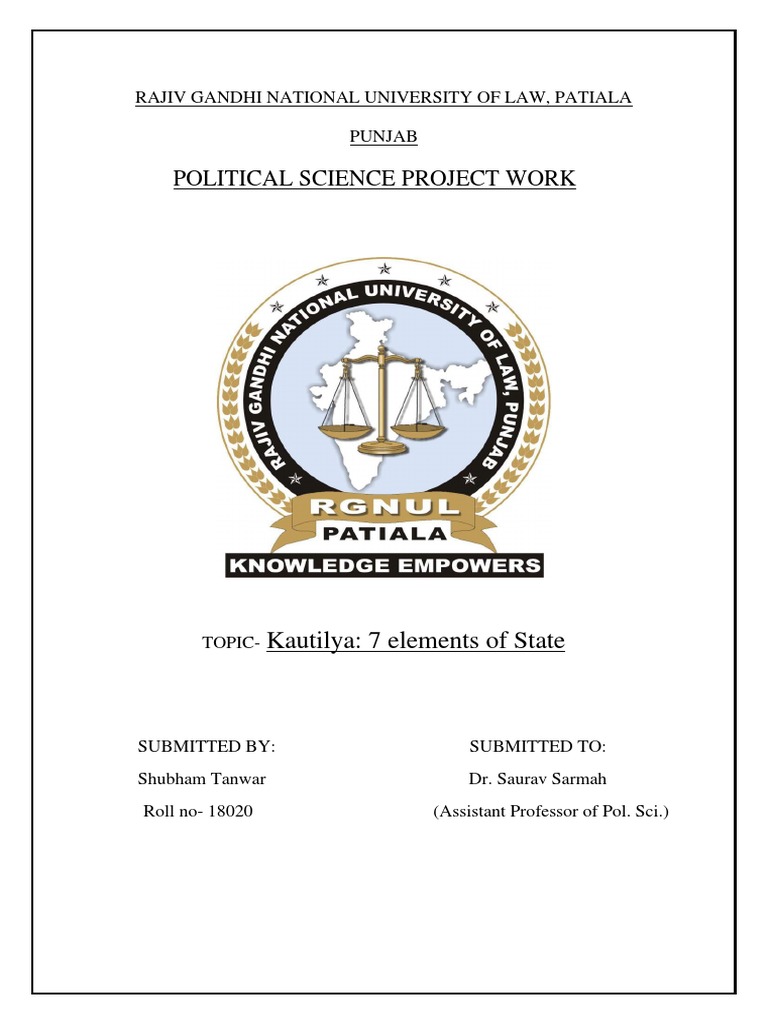 RAJIV GANDHI NATIONAL UNIVERSITY OF LAW, PATIALA

PUNJAB

POLITICAL SCIENCE PROJECT WORK

RAJIV GANDHI NATIONAL UNIVERSITY OF LAW, PUNJAB

RGNUL

PATIALA

KNOWLEDGE EMPOWERS

TOPIC- Kautilya: 7 elements of State

SUBMITTED BY:

Shubham Tanwar

Roll no- 18020

SUBMITTED TO:

Dr. Saurav Sarmah

(Assistant Professor of Pol. Sci.)